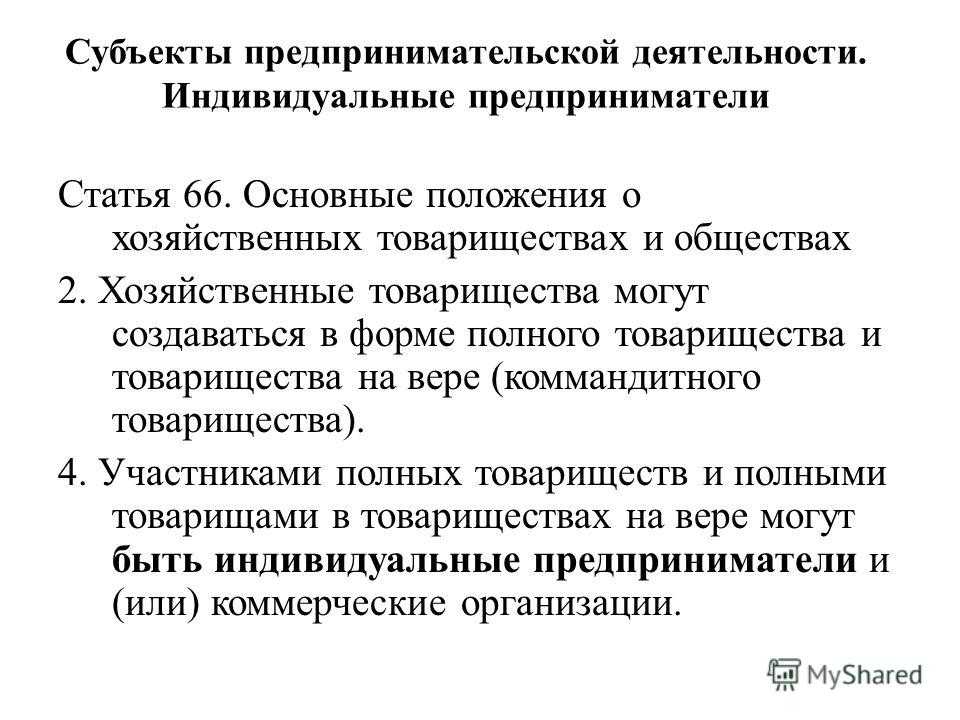 Субъекты предпринимательской деятельности. Индивидуальные предприниматели

Статья 66. Основные положения о хозяйственных товариществах и обществах

2. Хозяйственные товарищества могут создаваться в форме полного товарищества и товарищества на вере (коммандитного товарищества).

4. Участниками полных товариществ и полными товарищами в товариществах на вере могут быть индивидуальные предприниматели и (или) коммерческие организации.

MyShared